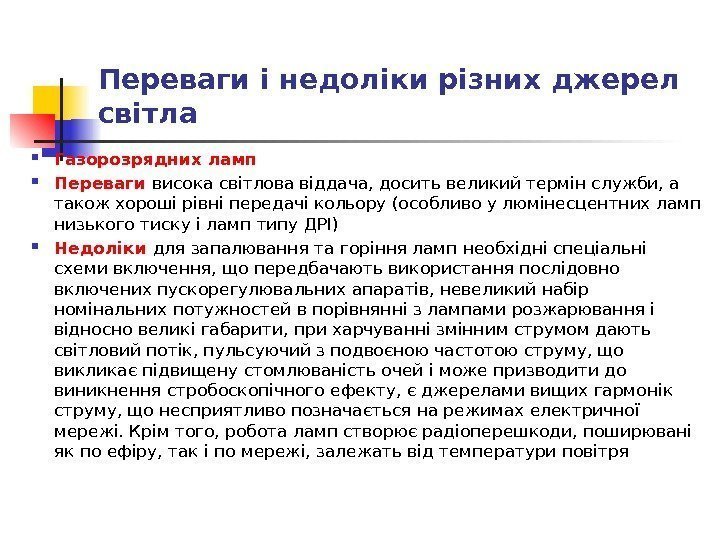 Переваги і недоліки різних джерел світла

Газорозрядних ламп

Переваги висока світлова віддача, досить великий термін служби, а також хороші рівні передачі кольору (особливо у люмінесцентних ламп низького тиску і ламп типу ДРІ)

Недоліки для запалювання та горіння ламп необхідні спеціальні схеми включення, що передбачають використання послідовно включених пускорегулювальних апаратів, невеликий набір номінальних потужностей в порівнянні з лампами розжарювання і відносно великі габарити, при харчуванні змінним струмом дають світловий потік, пульсуючий з подвоєною частотою струму, що викликає підвищену стомлюваність очей і може призводити до виникнення стробоскопічного ефекту, є джерелами вищих гармонік струму, що несприятливо позначається на режимах електричної мережі. Крім того, робота ламп створює радіоперешкоди, поширювані як по ефіру, так і по мережі, залежать від температури повітря